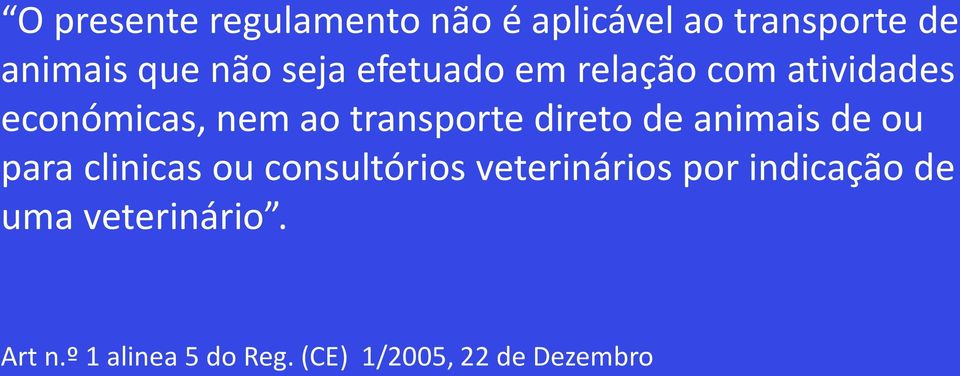 “O presente regulamento não é aplicável ao transporte de animais que não seja efetuado em relação com atividades económicas, nem ao transporte direto de animais de ou para clinicas ou consultórios veterinários por indicação de uma veterinário”.

Art n.º 1 alinea 5 do Reg. (CE) 1/2005, 22 de Dezembro